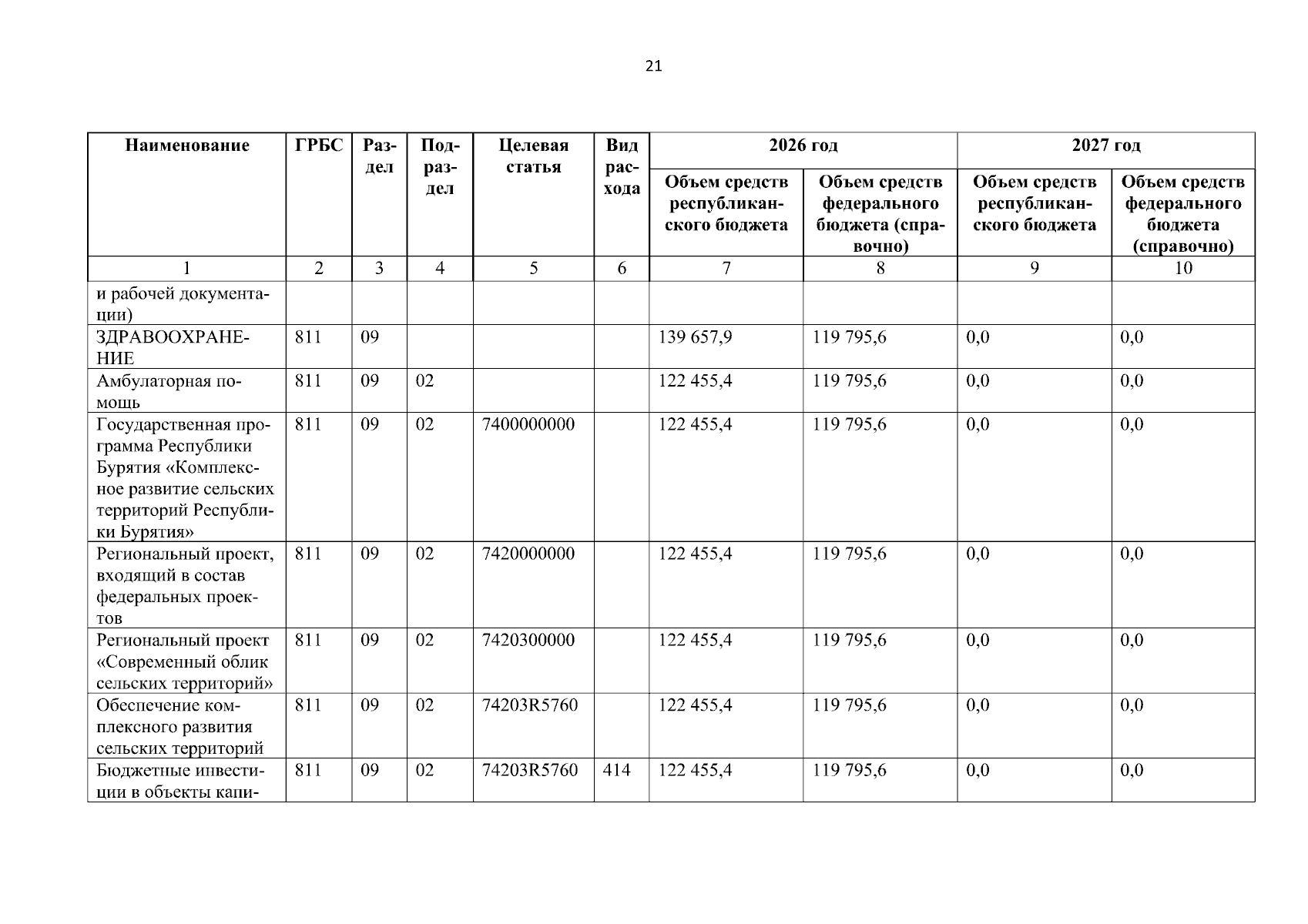 21

| Наименование | ГРБС | Раздел | Подраздел | Целевая статья | Вид расхода | 2026 год Объем средств республиканского бюджета | 2026 год Объем средств федерального бюджета (справочно) | 2027 год Объем средств республиканского бюджета | 2027 год Объем средств федерального бюджета (справочно) |
|---|---|---|---|---|---|---|---|---|---|
| 1 | 2 | 3 | 4 | 5 | 6 | 7 | 8 | 9 | 10 |
| и рабочей документации) | | | | | | | | | |
| ЗДРАВООХРАНЕНИЕ | 811 | 09 | | | | 139 657,9 | 119 795,6 | 0,0 | 0,0 |
| Амбулаторная помощь | 811 | 09 | 02 | | | 122 455,4 | 119 795,6 | 0,0 | 0,0 |
| Государственная программа Республики Бурятия «Комплексное развитие сельских территорий Республики Бурятия» | 811 | 09 | 02 | 7400000000 | | 122 455,4 | 119 795,6 | 0,0 | 0,0 |
| Региональный проект, входящий в состав федеральных проектов | 811 | 09 | 02 | 7420000000 | | 122 455,4 | 119 795,6 | 0,0 | 0,0 |
| Региональный проект «Современный облик сельских территорий» | 811 | 09 | 02 | 7420300000 | | 122 455,4 | 119 795,6 | 0,0 | 0,0 |
| Обеспечение комплексного развития сельских территорий | 811 | 09 | 02 | 74203R5760 | | 122 455,4 | 119 795,6 | 0,0 | 0,0 |
| Бюджетные инвестиции в объекты капи- | 811 | 09 | 02 | 74203R5760 | 414 | 122 455,4 | 119 795,6 | 0,0 | 0,0 |